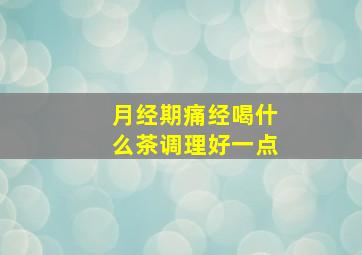 月经期痛经喝什么茶调理好一点